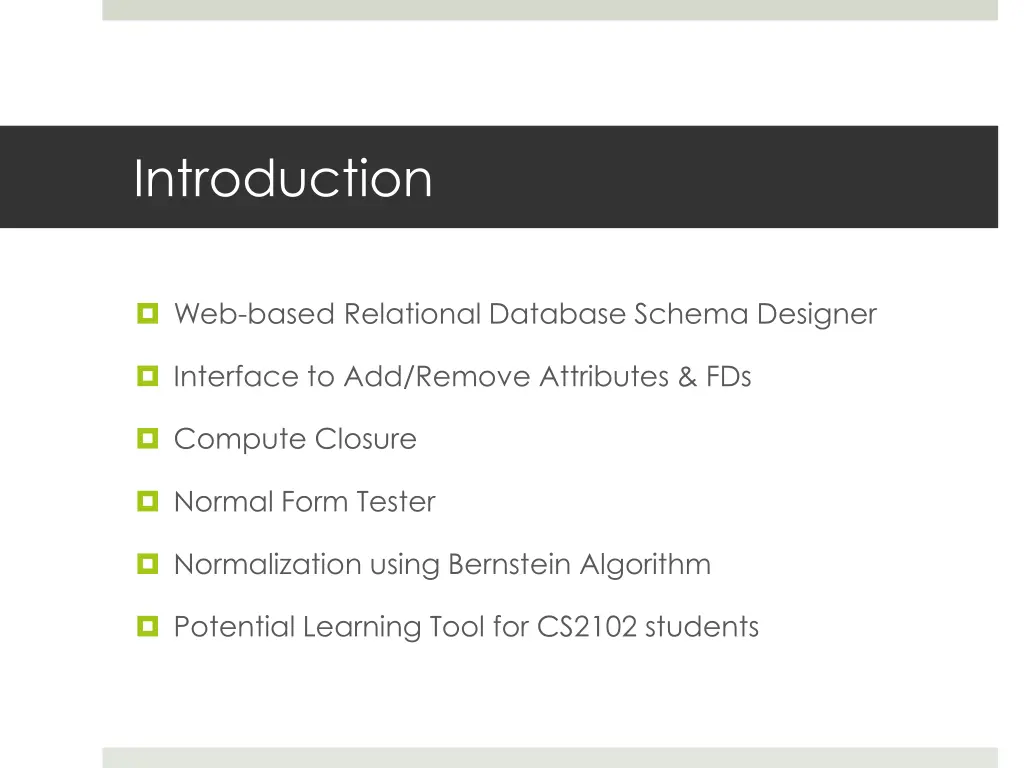 Introduction

Web-based Relational Database Schema Designer

Interface to Add/Remove Attributes & FDs

Compute Closure

Normal Form Tester

Normalization using Bernstein Algorithm

Potential Learning Tool for CS2102 students